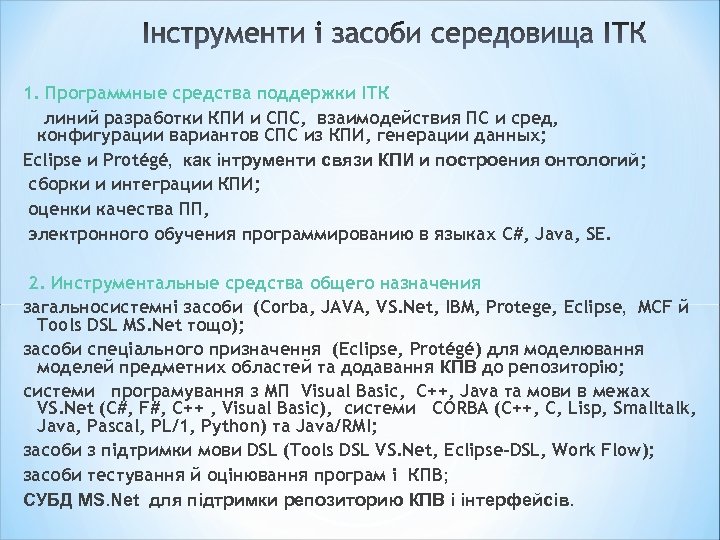 Інструменти і засоби середовища ІТК

1. Программные средства поддержки ІТК

линий разработки КПИ и СПС, взаимодействия ПС и сред, конфигурации вариантов СПС из КПИ, генерации данных;

Eclipse и Protégé, как інтрументи связи КПИ и построения онтологий;

сборки и интеграции КПИ;

оценки качества ПП,

электронного обучения программированию в языках C#, Java, SE.

2. Инструментальные средства общего назначения

загальносистемні засоби (Corba, JAVA, VS.Net, IBM, Protege, Eclipse, MCF й Tools DSL MS.Net тощо);

засоби спеціального призначення (Eclipse, Protégé) для моделювання моделей предметних областей та додавання КПВ до репозиторію;

системи програмування з МП Visual Basic, C++, Java та мови в межах VS.Net (C#, F#, C++ , Visual Basic), системи CORBA (C++, C, Lisp, Smalltalk, Java, Pascal, PL/1, Python) та Java/RMI;

засоби з підтримки мови DSL (Tools DSL VS.Net, Eclipse-DSL, Work Flow);

засоби тестування й оцінювання програм і КПВ;

СУБД MS.Net для підтримки репозиторію КПВ і інтерфейсів.